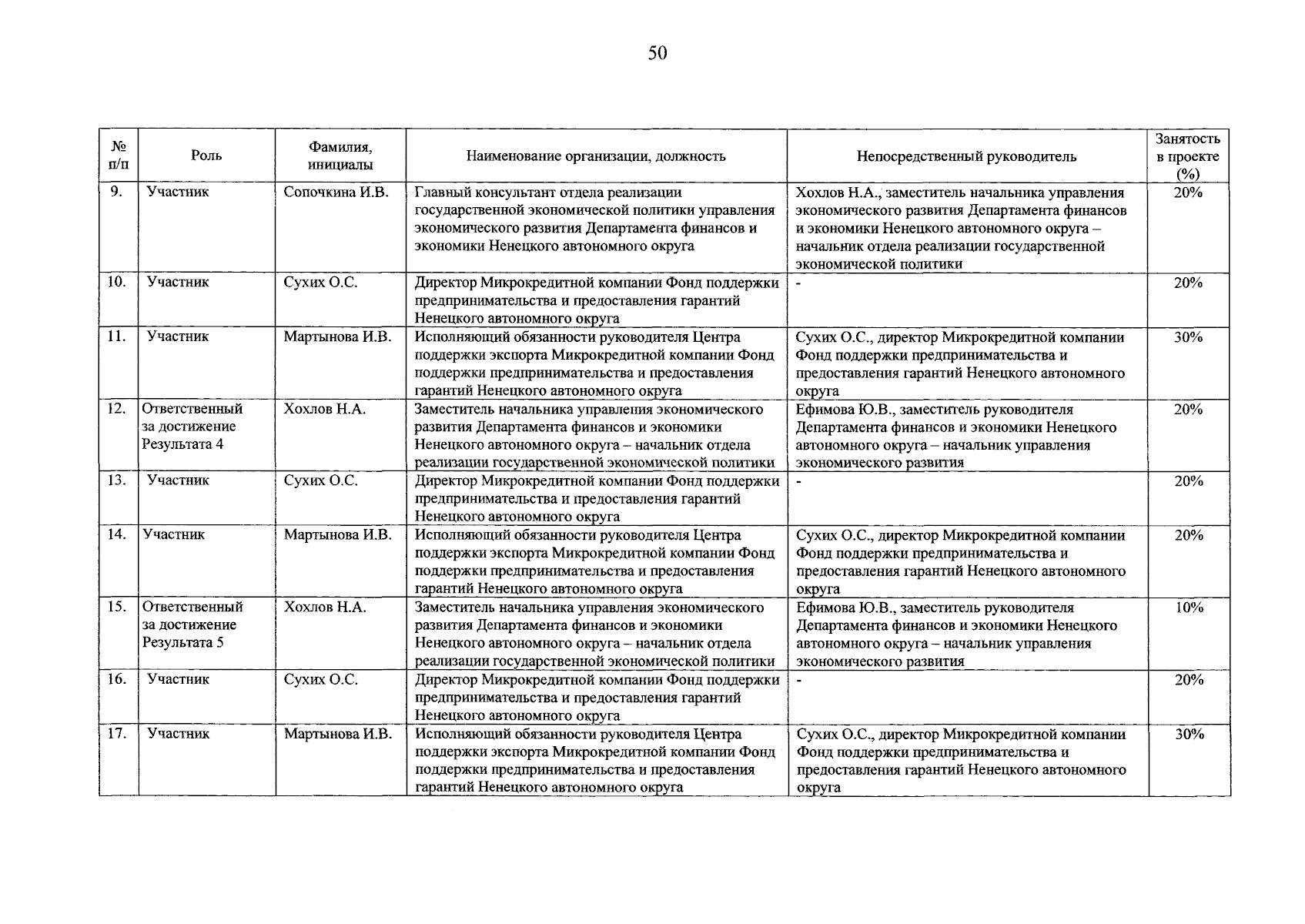 50

| № п/п | Роль | Фамилия, инициалы | Наименование организации, должность | Непосредственный руководитель | Занятость в проекте (%) |
|---|---|---|---|---|---|
| 9. | Участник | Сопочкина И.В. | Главный консультант отдела реализации государственной экономической политики управления экономического развития Департамента финансов и экономики Ненецкого автономного округа | Хохлов Н.А., заместитель начальника управления экономического развития Департамента финансов и экономики Ненецкого автономного округа – начальник отдела реализации государственной экономической политики | 20% |
| 10. | Участник | Сухих О.С. | Директор Микрокредитной компании Фонд поддержки предпринимательства и предоставления гарантий Ненецкого автономного округа | - | 20% |
| 11. | Участник | Мартынова И.В. | Исполняющий обязанности руководителя Центра поддержки экспорта Микрокредитной компании Фонд поддержки предпринимательства и предоставления гарантий Ненецкого автономного округа | Сухих О.С., директор Микрокредитной компании Фонд поддержки предпринимательства и предоставления гарантий Ненецкого автономного округа | 30% |
| 12. | Ответственный за достижение Результата 4 | Хохлов Н.А. | Заместитель начальника управления экономического развития Департамента финансов и экономики Ненецкого автономного округа – начальник отдела реализации государственной экономической политики | Ефимова Ю.В., заместитель руководителя Департамента финансов и экономики Ненецкого автономного округа – начальник управления экономического развития | 20% |
| 13. | Участник | Сухих О.С. | Директор Микрокредитной компании Фонд поддержки предпринимательства и предоставления гарантий Ненецкого автономного округа | - | 20% |
| 14. | Участник | Мартынова И.В. | Исполняющий обязанности руководителя Центра поддержки экспорта Микрокредитной компании Фонд поддержки предпринимательства и предоставления гарантий Ненецкого автономного округа | Сухих О.С., директор Микрокредитной компании Фонд поддержки предпринимательства и предоставления гарантий Ненецкого автономного округа | 20% |
| 15. | Ответственный за достижение Результата 5 | Хохлов Н.А. | Заместитель начальника управления экономического развития Департамента финансов и экономики Ненецкого автономного округа – начальник отдела реализации государственной экономической политики | Ефимова Ю.В., заместитель руководителя Департамента финансов и экономики Ненецкого автономного округа – начальник управления экономического развития | 10% |
| 16. | Участник | Сухих О.С. | Директор Микрокредитной компании Фонд поддержки предпринимательства и предоставления гарантий Ненецкого автономного округа | - | 20% |
| 17. | Участник | Мартынова И.В. | Исполняющий обязанности руководителя Центра поддержки экспорта Микрокредитной компании Фонд поддержки предпринимательства и предоставления гарантий Ненецкого автономного округа | Сухих О.С., директор Микрокредитной компании Фонд поддержки предпринимательства и предоставления гарантий Ненецкого автономного округа | 30% |